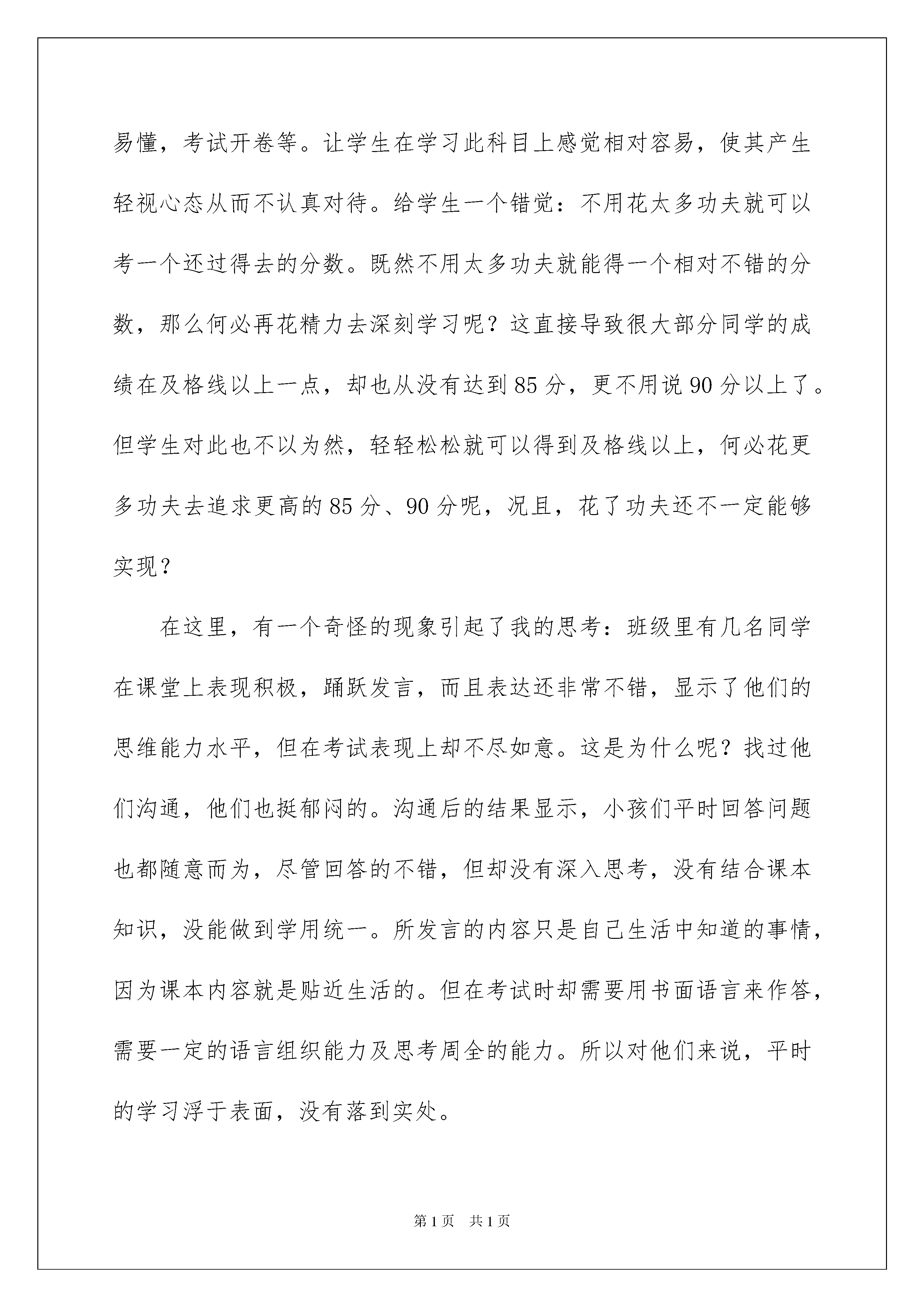 易懂，考试开卷等。让学生在学习此科目上感觉相对容易，使其产生轻视心态从而不认真对待。给学生一个错觉：不用花太多功夫就可以考一个还过得去的分数。既然不用太多功夫就能得一个相对不错的分数，那么何必再花精力去深刻学习呢？这直接导致很大部分同学的成绩在及格线以上一点，却也从没有达到85分，更不用说90分以上了。但学生对此也不以为然，轻轻松松就可以得到及格线以上，何必花更多功夫去追求更高的85分、90分呢，况且，花了功夫还不一定能够实现？

在这里，有一个奇怪的现象引起了我的思考：班级里有几名同学在课堂上表现积极，踊跃发言，而且表达还非常不错，显示了他们的思维能力水平，但在考试表现上却不尽如意。这是为什么呢？找过他们沟通，他们也挺郁闷的。沟通后的结果显示，小孩们平时回答问题也都随意而为，尽管回答的不错，但却没有深入思考，没有结合课本知识，没能做到学用统一。所发言的内容只是自己生活中知道的事情，因为课本内容就是贴近生活的。但在考试时却需要用书面语言来作答，需要一定的语言组织能力及思考周全的能力。所以对他们来说，平时的学习浮于表面，没有落到实处。

第1页　共1页